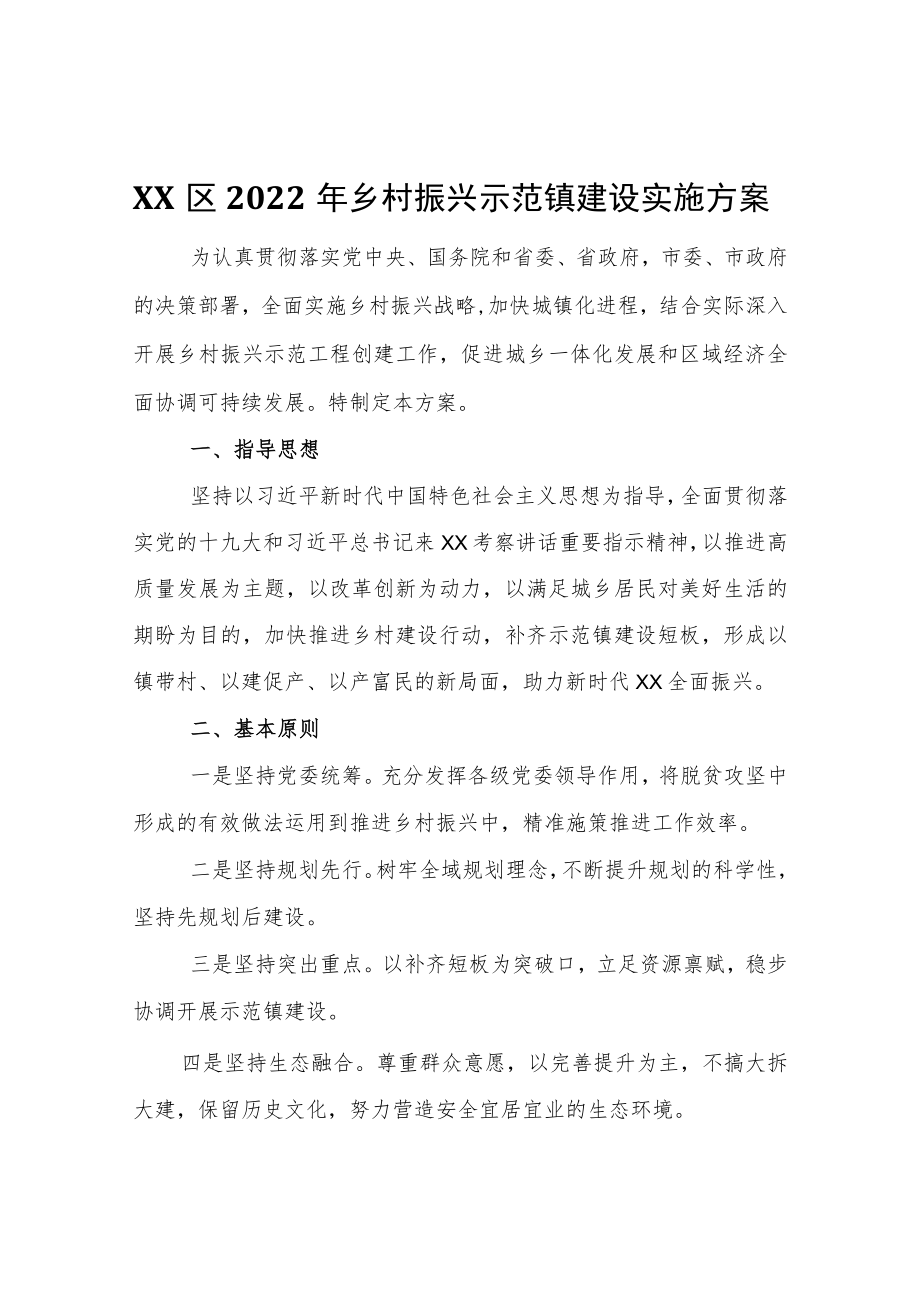 XX区2022年乡村振兴示范镇建设实施方案

为认真贯彻落实党中央、国务院和省委、省政府，市委、市政府的决策部署，全面实施乡村振兴战略，加快城镇化进程，结合实际深入开展乡村振兴示范工程创建工作，促进城乡一体化发展和区域经济全面协调可持续发展。特制定本方案。

一、指导思想

坚持以习近平新时代中国特色社会主义思想为指导，全面贯彻落实党的十九大和习近平总书记来XX考察讲话重要指示精神，以推进高质量发展为主题，以改革创新为动力，以满足城乡居民对美好生活的期盼为目的，加快推进乡村建设行动，补齐示范镇建设短板，形成以镇带村、以建促产、以产富民的新局面，助力新时代XX全面振兴。

二、基本原则

一是坚持党委统筹。充分发挥各级党委领导作用，将脱贫攻坚中形成的有效做法运用到推进乡村振兴中，精准施策推进工作效率。

二是坚持规划先行。树牢全域规划理念，不断提升规划的科学性，坚持先规划后建设。

三是坚持突出重点。以补齐短板为突破口，立足资源禀赋，稳步协调开展示范镇建设。

四是坚持生态融合。尊重群众意愿，以完善提升为主，不搞大拆大建，保留历史文化，努力营造安全宜居宜业的生态环境。